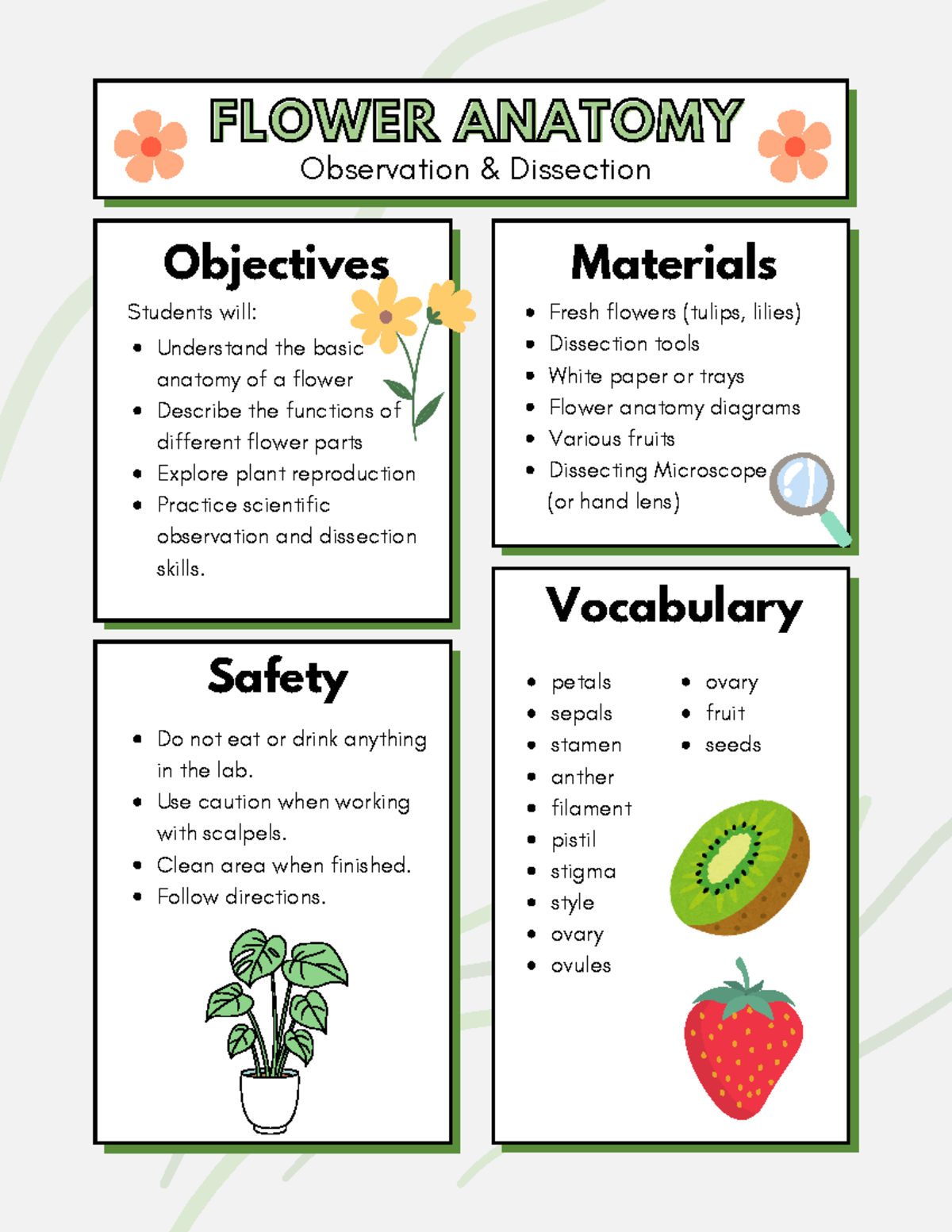 FLOWER ANATOMY
Observation & Dissection

Objectives

Students will:
- Understand the basic anatomy of a flower
- Describe the functions of different flower parts
- Explore plant reproduction
- Practice scientific observation and dissection skills.

Safety

- Do not eat or drink anything in the lab.
- Use caution when working with scalpels.
- Clean area when finished.
- Follow directions.

Materials

- Fresh flowers (tulips, lilies)
- Dissection tools
- White paper or trays
- Flower anatomy diagrams
- Various fruits
- Dissecting Microscope (or hand lens)

Vocabulary

- petals
- sepals
- stamen
- anther
- filament
- pistil
- stigma
- style
- ovary
- ovules

- ovary
- fruit
- seeds